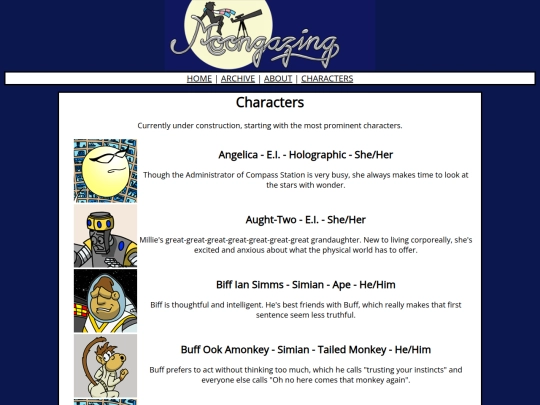 Moongazing

HOME | ARCHIVE | ABOUT | CHARACTERS

Characters

Currently under construction, starting with the most prominent characters.

Angelica - E.I. - Holographic - She/Her

Though the Administrator of Compass Station is very busy, she always makes time to look at the stars with wonder.

Aught-Two - E.I. - She/Her

Millie's great-great-great-great-great-great-great grandaughter. New to living corporeally, she's excited and anxious about what the physical world has to offer.

Biff Ian Simms - Simian - Ape - He/Him

Biff is thoughtful and intelligent. He's best friends with Buff, which really makes that first sentence seem less truthful.

Buff Ook Amonkey - Simian - Tailed Monkey - He/Him

Buff prefers to act without thinking too much, which he calls "trusting your instincts" and everyone else calls "Oh no here comes that monkey again".